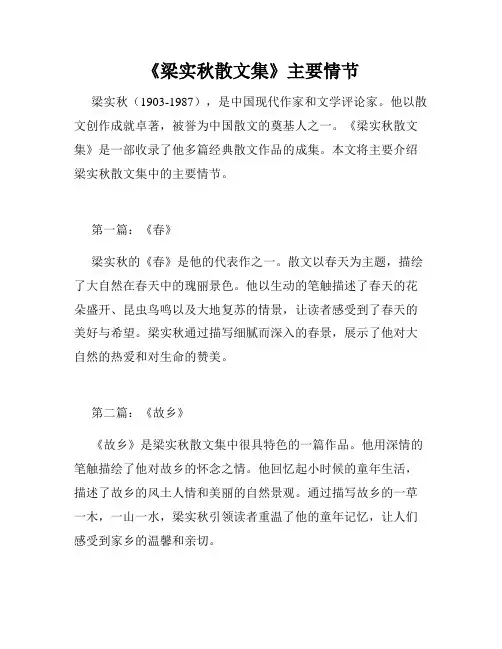 《梁实秋散文集》主要情节

梁实秋（1903-1987），是中国现代作家和文学评论家。他以散文创作成就卓著，被誉为中国散文的奠基人之一。《梁实秋散文集》是一部收录了他多篇经典散文作品的成集。本文将主要介绍梁实秋散文集中的主要情节。

第一篇：《春》

梁实秋的《春》是他的代表作之一。散文以春天为主题，描绘了大自然在春天中的瑰丽景色。他以生动的笔触描述了春天的花朵盛开、昆虫鸟鸣以及大地复苏的情景，让读者感受到了春天的美好与希望。梁实秋通过描写细腻而深入的春景，展示了他对大自然的热爱和对生命的赞美。

第二篇：《故乡》

《故乡》是梁实秋散文集中很具特色的一篇作品。他用深情的笔触描绘了他对故乡的怀念之情。他回忆起小时候的童年生活，描述了故乡的风土人情和美丽的自然景观。通过描写故乡的一草一木，一山一水，梁实秋引领读者重温了他的童年记忆，让人们感受到家乡的温馨和亲切。